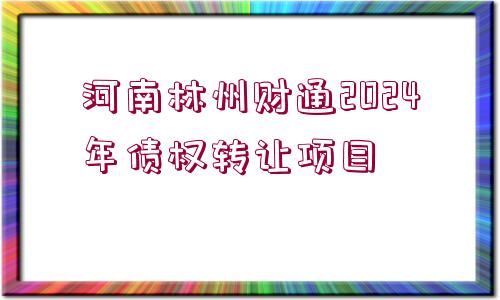 河南林州财通2024年债权转让项目